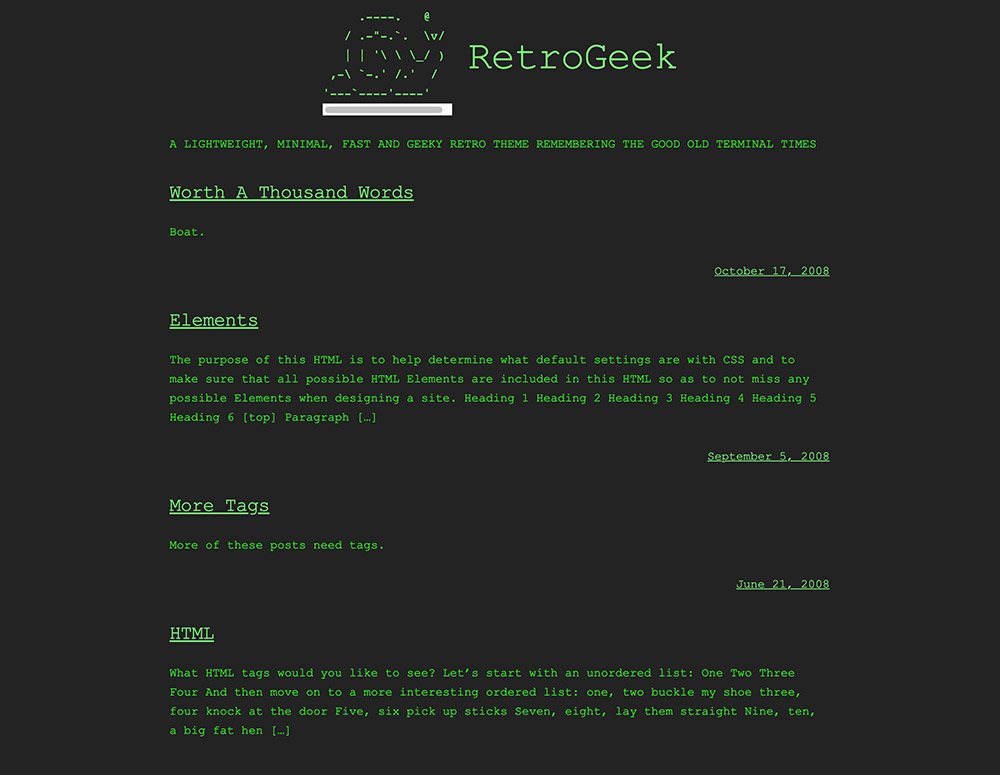 .----.   @
/ .-"-.`.  \v/
| | '\ \ \_/ )
,-\ `-.' /.'  /
'---`----'----'

RetroGeek

A LIGHTWEIGHT, MINIMAL, FAST AND GEEKY RETRO THEME REMEMBERING THE GOOD OLD TERMINAL TIMES

Worth A Thousand Words

Boat.

October 17, 2008

Elements

The purpose of this HTML is to help determine what default settings are with CSS and to make sure that all possible HTML Elements are included in this HTML so as to not miss any possible Elements when designing a site. Heading 1 Heading 2 Heading 3 Heading 4 Heading 5 Heading 6 [top] Paragraph […]

September 5, 2008

More Tags

More of these posts need tags.

June 21, 2008

HTML

What HTML tags would you like to see? Let's start with an unordered list: One Two Three Four And then move on to a more interesting ordered list: one, two buckle my shoe three, four knock at the door Five, six pick up sticks Seven, eight, lay them straight Nine, ten, a big fat hen […]